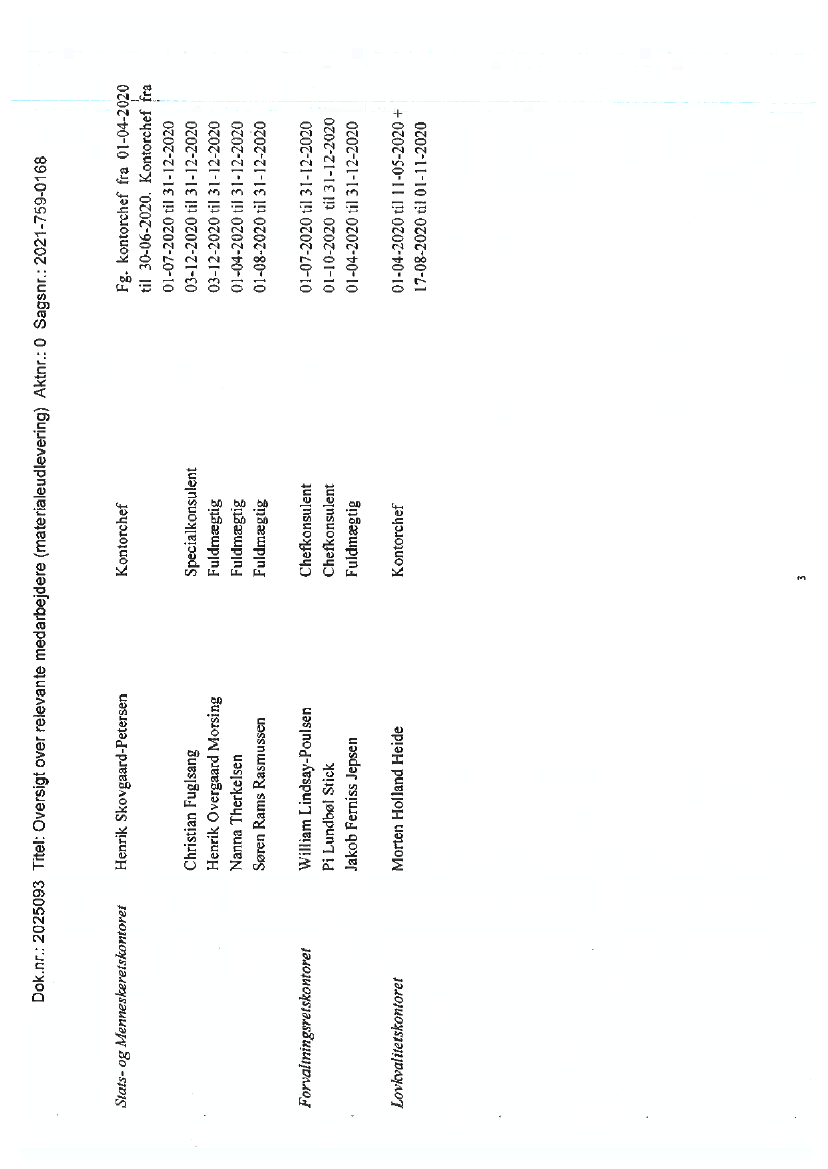 Dok.nr.: 2025093 Titel: Oversigt over relevante medarbejdere (materialeudlevering) Aktnr.: 0 Sagsnr.: 2021-759-0168

| | | | |
|---|---|---|---|
| *Stats- og Menneskeretskontoret* | Henrik Skovgaard-Petersen | Kontorchef | Fg. kontorchef fra 01-04-2020 til 30-06-2020. Kontorchef fra 01-07-2020 til 31-12-2020 |
| | Christian Fuglsang | Specialkonsulent | 03-12-2020 til 31-12-2020 |
| | Henrik Overgaard Morsing | Fuldmægtig | 03-12-2020 til 31-12-2020 |
| | Nanna Therkelsen | Fuldmægtig | 01-04-2020 til 31-12-2020 |
| | Søren Rams Rasmussen | Fuldmægtig | 01-08-2020 til 31-12-2020 |
| *Forvaltningsretskontoret* | William Lindsay-Poulsen | Chefkonsulent | 01-07-2020 til 31-12-2020 |
| | Pi Lundbøl Stick | Chefkonsulent | 01-10-2020 til 31-12-2020 |
| | Jakob Ferniss Jepsen | Fuldmægtig | 01-04-2020 til 31-12-2020 |
| *Lovkvalitetskontoret* | Morten Holland Heide | Kontorchef | 01-04-2020 til 11-05-2020 + 17-08-2020 til 01-11-2020 |

3